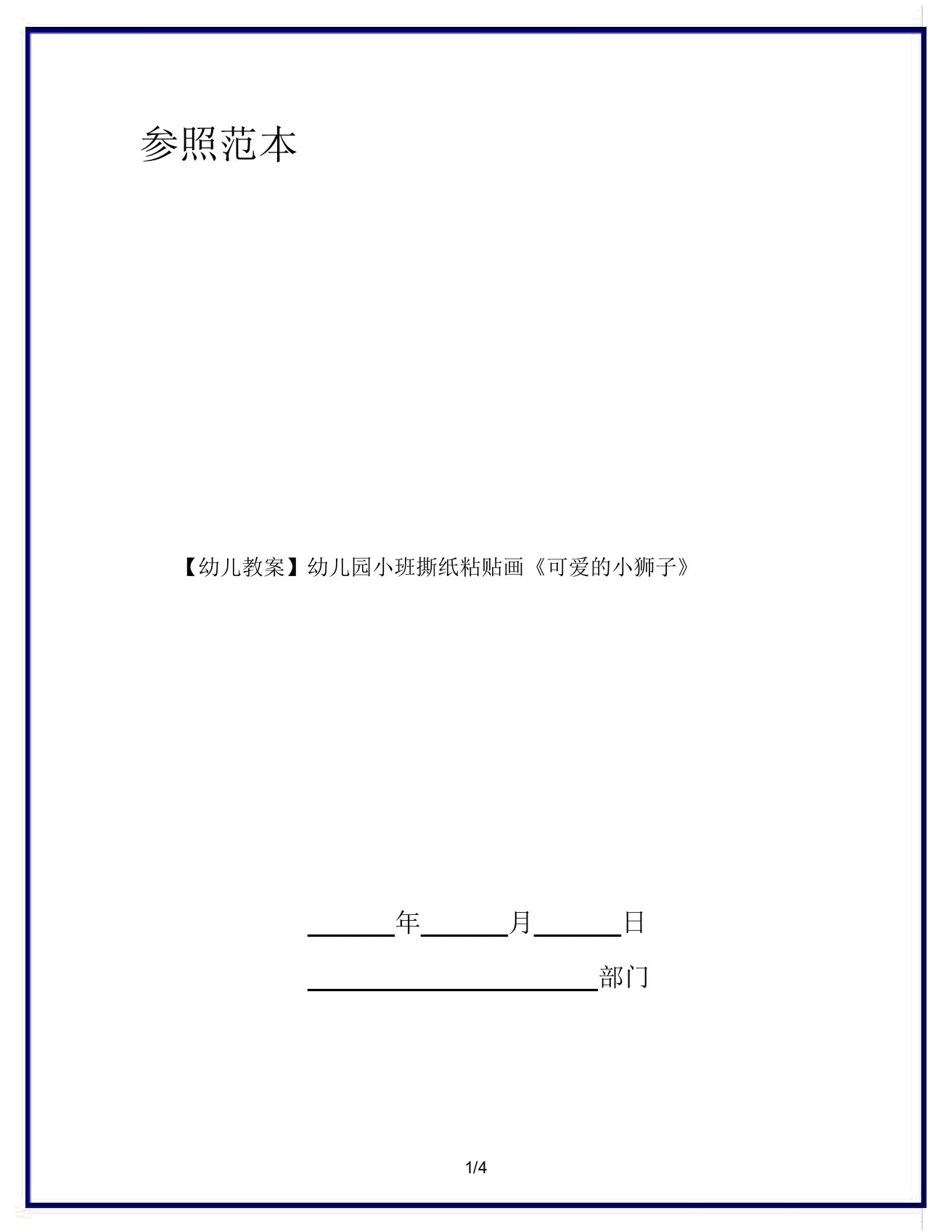 参照范本

【幼儿教案】幼儿园小班撕纸粘贴画《可爱的小狮子》

______年______月______日

____________________部门

1/4